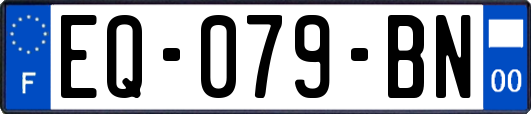 F
EQ-079-BN
00